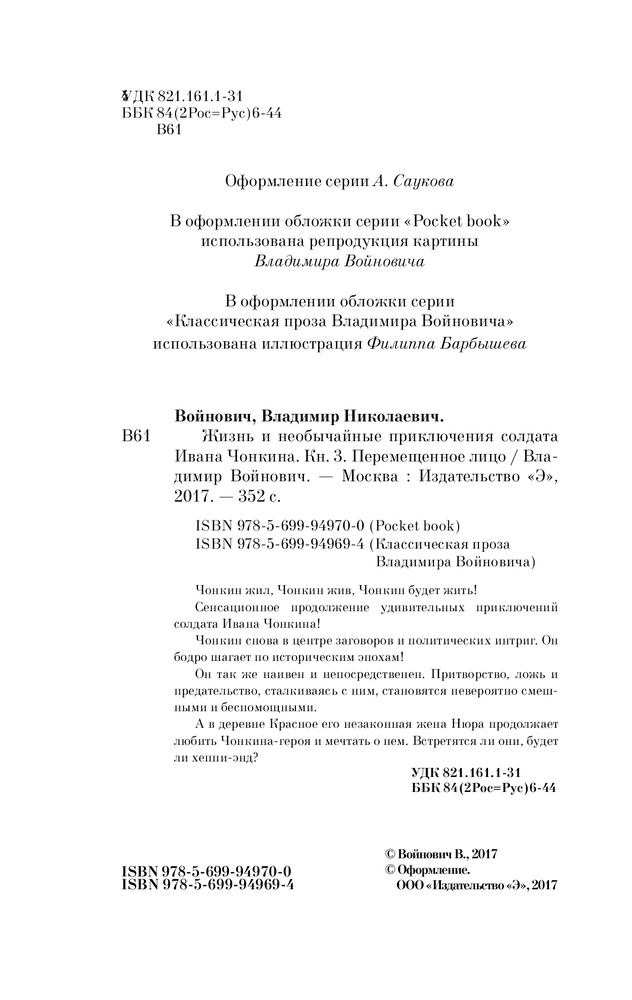 УДК 821.161.1-31
ББК 84(2Рос=Рус)6-44
В61

Оформление серии А. Саукова

В оформлении обложки серии «Pocket book» использована репродукция картины Владимира Войновича

В оформлении обложки серии «Классическая проза Владимира Войновича» использована иллюстрация Филиппа Барбышева

Войнович, Владимир Николаевич.
В61 Жизнь и необычайные приключения солдата Ивана Чонкина. Кн. 3. Перемещенное лицо / Владимир Войнович. — Москва : Издательство «Э», 2017. — 352 с.

ISBN 978-5-699-94970-0 (Pocket book)
ISBN 978-5-699-94969-4 (Классическая проза Владимира Войновича)

Чонкин жил, Чонкин жив, Чонкин будет жить!

Сенсационное продолжение удивительных приключений солдата Ивана Чонкина!

Чонкин снова в центре заговоров и политических интриг. Он бодро шагает по историческим эпохам!

Он так же наивен и непосредственен. Притворство, ложь и предательство, сталкиваясь с ним, становятся невероятно смешными и беспомощными.

А в деревне Красное его незаконная жена Нюра продолжает любить Чонкина-героя и мечтать о нем. Встретятся ли они, будет ли хеппи-энд?

УДК 821.161.1-31
ББК 84(2Рос=Рус)6-44

ISBN 978-5-699-94970-0
ISBN 978-5-699-94969-4

© Войнович В., 2017
© Оформление.
ООО «Издательство «Э», 2017